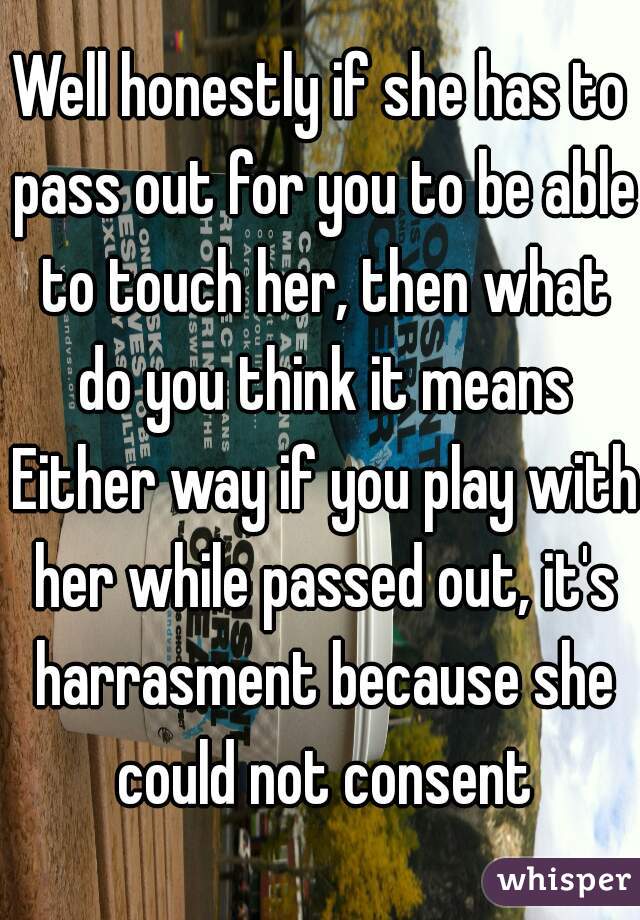 Well honestly if she has to pass out for you to be able to touch her, then what do you think it means
Either way if you play with her while passed out, it's harrasment because she could not consent

whisper